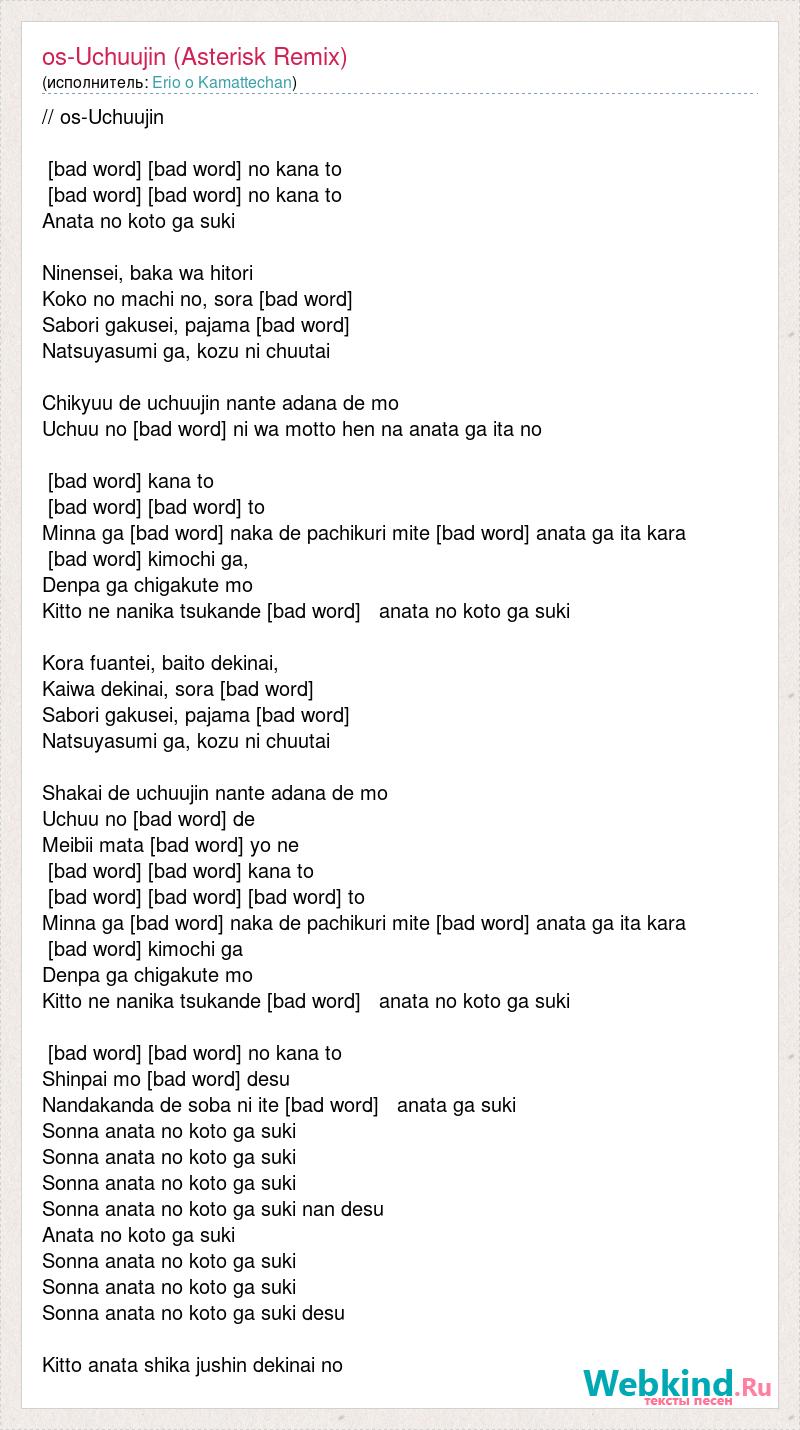 os-Uchuujin (Asterisk Remix)
(исполнитель: Erio o Kamattechan)

// os-Uchuujin

[bad word] [bad word] no kana to
[bad word] [bad word] no kana to
Anata no koto ga suki

Ninensei, baka wa hitori
Koko no machi no, sora [bad word]
Sabori gakusei, pajama [bad word]
Natsuyasumi ga, kozu ni chuutai

Chikyuu de uchuujin nante adana de mo
Uchuu no [bad word] ni wa motto hen na anata ga ita no

[bad word] kana to
[bad word] [bad word] to
Minna ga [bad word] naka de pachikuri mite [bad word] anata ga ita kara
[bad word] kimochi ga,
Denpa ga chigakute mo
Kitto ne nanika tsukande [bad word] anata no koto ga suki

Kora fuantei, baito dekinai,
Kaiwa dekinai, sora [bad word]
Sabori gakusei, pajama [bad word]
Natsuyasumi ga, kozu ni chuutai

Shakai de uchuujin nante adana de mo
Uchuu no [bad word] de
Meibii mata [bad word] yo ne
[bad word] [bad word] kana to
[bad word] [bad word] [bad word] to
Minna ga [bad word] naka de pachikuri mite [bad word] anata ga ita kara
[bad word] kimochi ga
Denpa ga chigakute mo
Kitto ne nanika tsukande [bad word] anata no koto ga suki

[bad word] [bad word] no kana to
Shinpai mo [bad word] desu
Nandakanda de soba ni ite [bad word] anata ga suki
Sonna anata no koto ga suki
Sonna anata no koto ga suki
Sonna anata no koto ga suki
Sonna anata no koto ga suki nan desu
Anata no koto ga suki
Sonna anata no koto ga suki
Sonna anata no koto ga suki
Sonna anata no koto ga suki desu

Kitto anata shika jushin dekinai no

Webkind.Ru
тексты песен